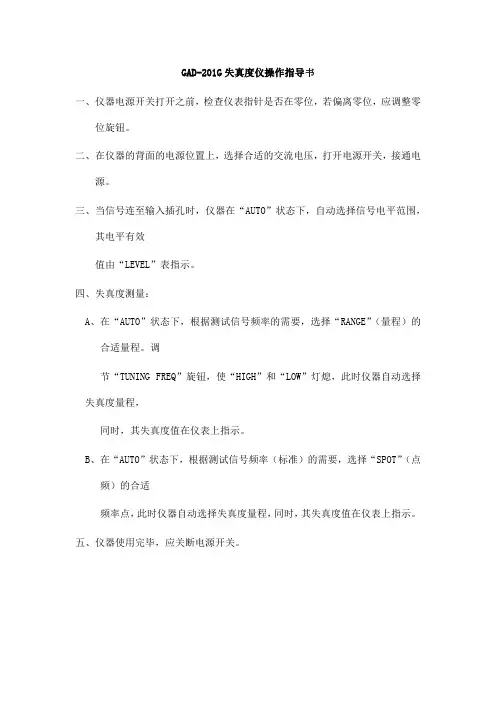 GAD-201G 失真度仪操作指导书

一、仪器电源开关打开之前，检查仪表指针是否在零位，若偏离零位，应调整零位旋钮。

二、在仪器的背面的电源位置上，选择合适的交流电压，打开电源开关，接通电源。

三、当信号连至输入插孔时，仪器在“AUTO”状态下，自动选择信号电平范围，其电平有效

值由“LEVEL”表指示。

四、失真度测量：

A、在“AUTO”状态下，根据测试信号频率的需要，选择“RANGE”（量程）的合适量程。调

节“TUNING FREQ”旋钮，使“HIGH”和“LOW”灯熄，此时仪器自动选择失真度量程，

同时，其失真度值在仪表上指示。

B、在“AUTO”状态下，根据测试信号频率（标准）的需要，选择“SPOT”（点频）的合适

频率点，此时仪器自动选择失真度量程，同时，其失真度值在仪表上指示。

五、仪器使用完毕，应关断电源开关。